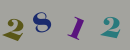 2812